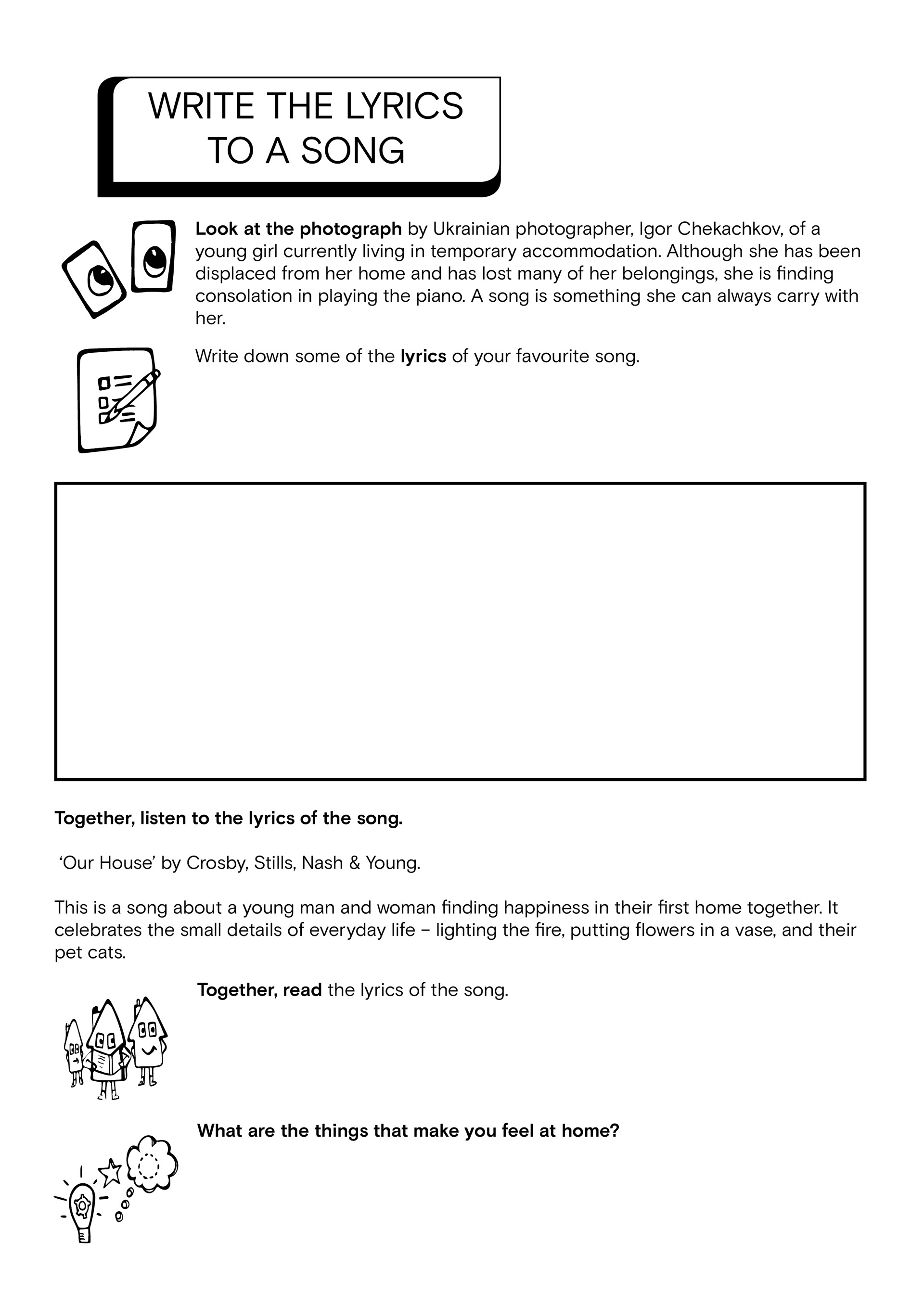 WRITE THE LYRICS TO A SONG

Look at the photograph by Ukrainian photographer, Igor Chekachkov, of a young girl currently living in temporary accommodation. Although she has been displaced from her home and has lost many of her belongings, she is finding consolation in playing the piano. A song is something she can always carry with her.

Write down some of the lyrics of your favourite song.

Together, listen to the lyrics of the song.

'Our House' by Crosby, Stills, Nash & Young.

This is a song about a young man and woman finding happiness in their first home together. It celebrates the small details of everyday life – lighting the fire, putting flowers in a vase, and their pet cats.

Together, read the lyrics of the song.

What are the things that make you feel at home?